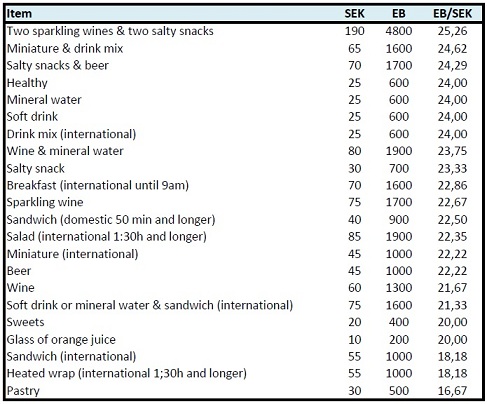 | Item | SEK | EB | EB/SEK |
|---|---|---|---|
| Two sparkling wines & two salty snacks | 190 | 4800 | 25,26 |
| Miniature & drink mix | 65 | 1600 | 24,62 |
| Salty snacks & beer | 70 | 1700 | 24,29 |
| Healthy | 25 | 600 | 24,00 |
| Mineral water | 25 | 600 | 24,00 |
| Soft drink | 25 | 600 | 24,00 |
| Drink mix (international) | 25 | 600 | 24,00 |
| Wine & mineral water | 80 | 1900 | 23,75 |
| Salty snack | 30 | 700 | 23,33 |
| Breakfast (international until 9am) | 70 | 1600 | 22,86 |
| Sparkling wine | 75 | 1700 | 22,67 |
| Sandwich (domestic 50 min and longer) | 40 | 900 | 22,50 |
| Salad (international 1:30h and longer) | 85 | 1900 | 22,35 |
| Miniature (international) | 45 | 1000 | 22,22 |
| Beer | 45 | 1000 | 22,22 |
| Wine | 60 | 1300 | 21,67 |
| Soft drink or mineral water & sandwich (international) | 75 | 1600 | 21,33 |
| Sweets | 20 | 400 | 20,00 |
| Glass of orange juice | 10 | 200 | 20,00 |
| Sandwich (international) | 55 | 1000 | 18,18 |
| Heated wrap (international 1;30h and longer) | 55 | 1000 | 18,18 |
| Pastry | 30 | 500 | 16,67 |